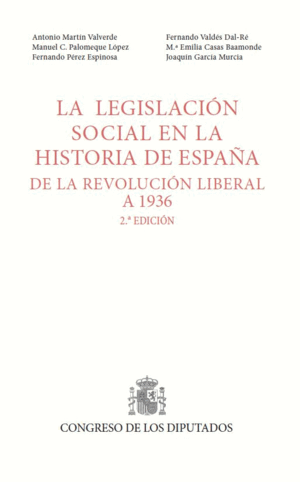 Antonio Martín Valverde
Manuel C. Palomeque López
Fernando Pérez Espinosa

Fernando Valdés Dal-Ré
M.ª Emilia Casas Baamonde
Joaquín García Murcia

LA LEGISLACIÓN SOCIAL EN LA HISTORIA DE ESPAÑA

DE LA REVOLUCIÓN LIBERAL A 1936

2.ª EDICIÓN

CONGRESO DE LOS DIPUTADOS